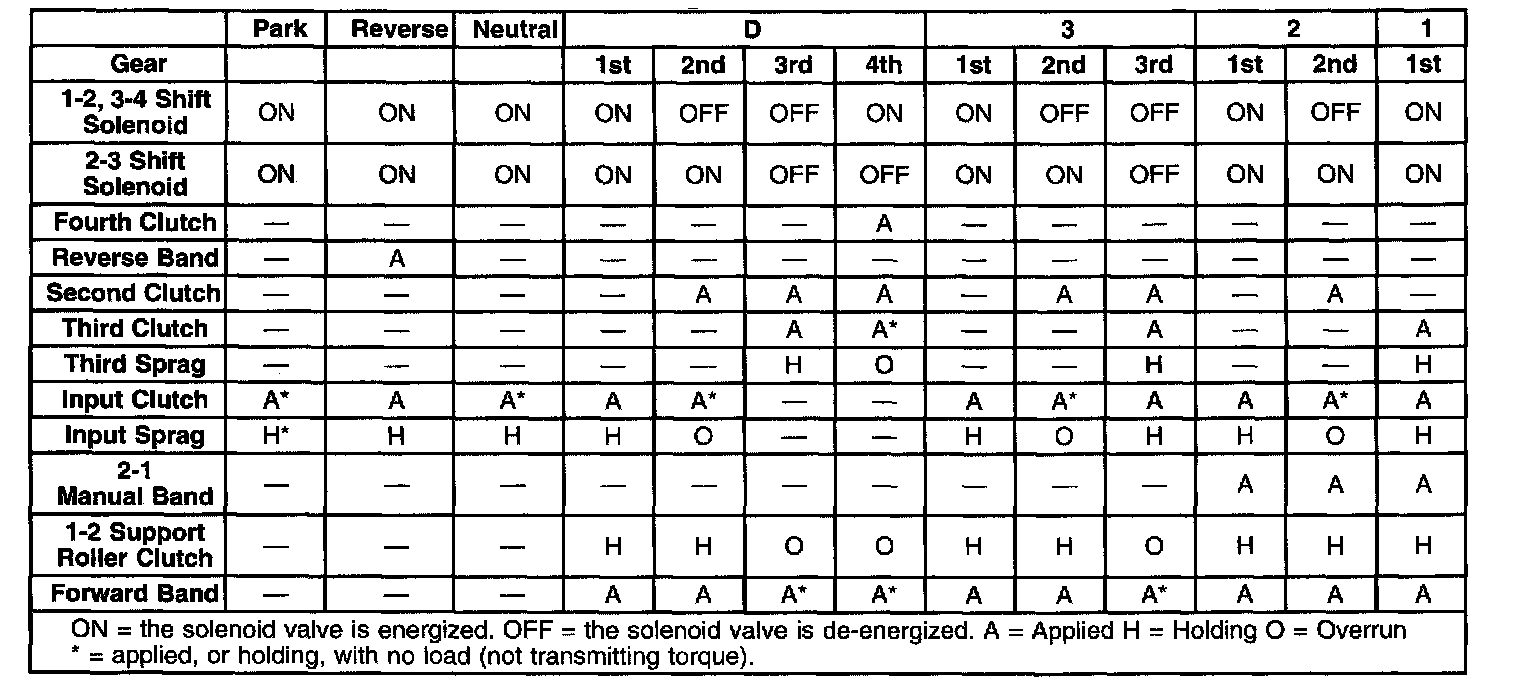 | | Park | Reverse | Neutral | D | | | | 3 | | | 2 | | 1 |
|---|---|---|---|---|---|---|---|---|---|---|---|---|---|
| Gear | | | | 1st | 2nd | 3rd | 4th | 1st | 2nd | 3rd | 1st | 2nd | 1st |
| 1-2, 3-4 Shift Solenoid | ON | ON | ON | ON | OFF | OFF | ON | ON | OFF | OFF | ON | OFF | ON |
| 2-3 Shift Solenoid | ON | ON | ON | ON | ON | OFF | OFF | ON | ON | OFF | ON | ON | ON |
| Fourth Clutch | — | — | — | — | — | — | A | — | — | — | — | — | — |
| Reverse Band | — | A | — | — | — | — | — | — | — | — | — | — | — |
| Second Clutch | — | — | — | — | A | A | A | — | A | A | — | A | — |
| Third Clutch | — | — | — | — | — | A | A* | — | — | A | — | — | A |
| Third Sprag | — | — | — | — | — | H | O | — | — | H | — | — | H |
| Input Clutch | A* | A | A* | A | A* | — | — | A | A* | A | A | A* | A |
| Input Sprag | H* | H | H | H | O | — | — | H | O | H | H | O | H |
| 2-1 Manual Band | — | — | — | — | — | — | — | — | — | — | A | A | A |
| 1-2 Support Roller Clutch | — | — | — | H | H | O | O | H | H | O | H | H | H |
| Forward Band | — | — | — | A | A | A* | A* | A | A | A* | A | A | A |

ON = the solenoid valve is energized. OFF = the solenoid valve is de-energized. A = Applied H = Holding O = Overrun
* = applied, or holding, with no load (not transmitting torque).